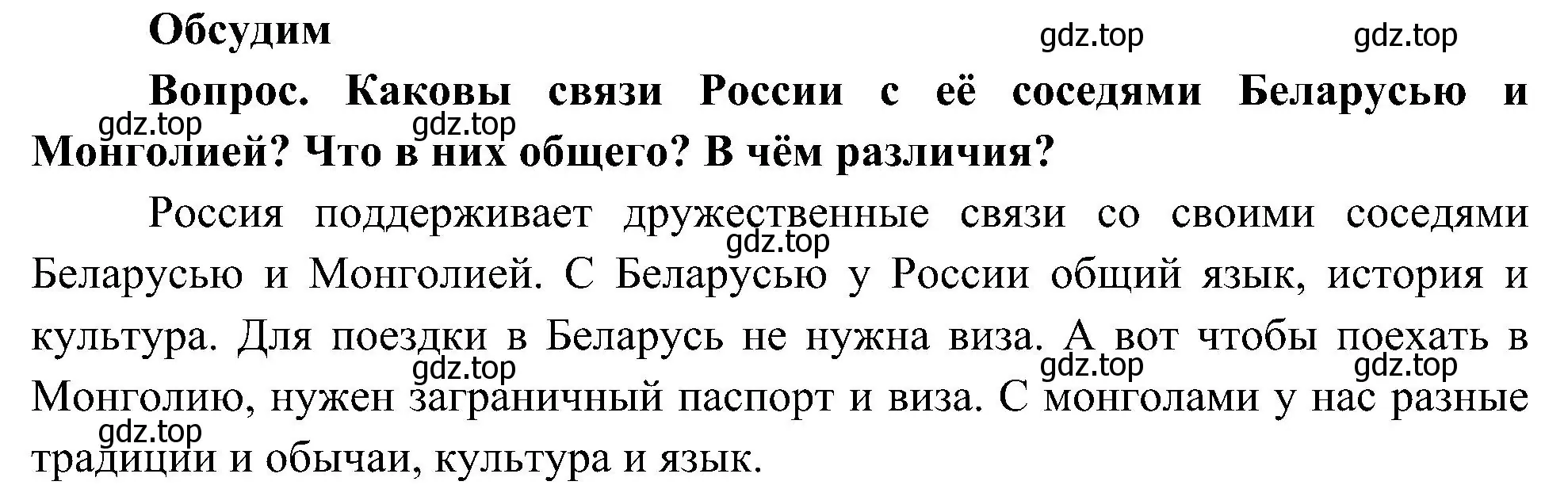 Обсудим

gdz.top gdz.top

Вопрос. Каковы связи России с её соседями Беларусью и Монголией? Что в них общего? В чём различия?

gdz.top gdz.top

Россия поддерживает дружественные связи со своими соседями Беларусью и Монголией. С Беларусью у России общий язык, история и культура. Для поездки в Беларусь не нужна виза. А вот чтобы поехать в Монголию, нужен заграничный паспорт и виза. С монголами у нас разные традиции и обычаи, культура и язык.

gdz.top gdz.top gdz.top gdz.top gdz.top